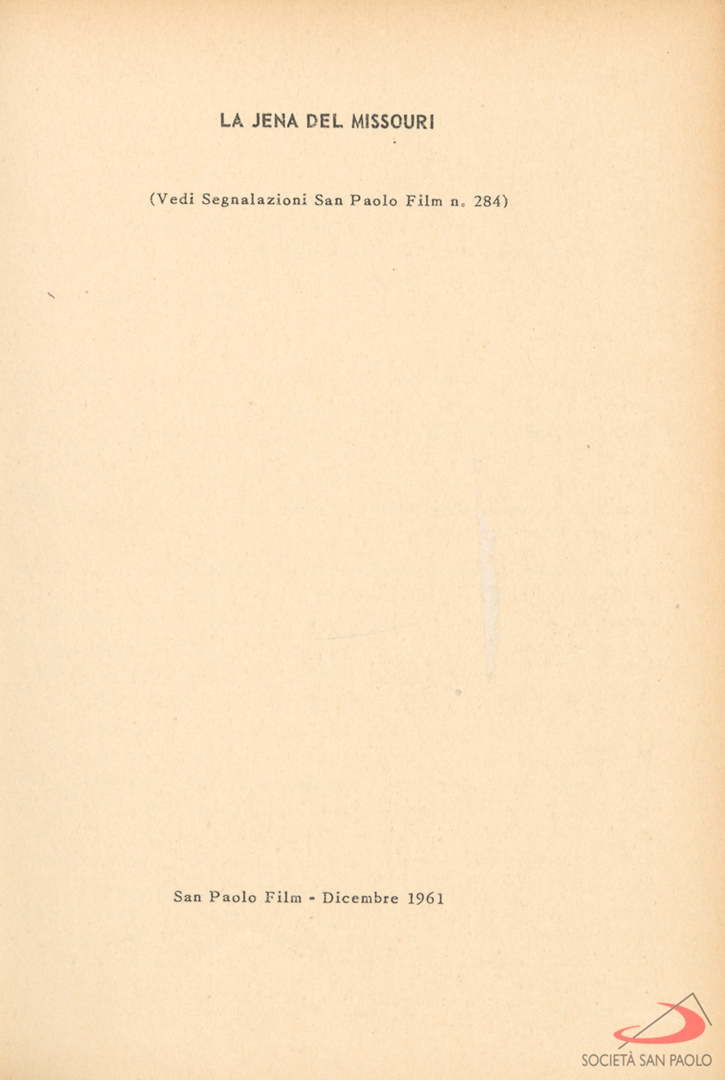 LA JENA DEL MISSOURI

(Vedi Segnalazioni San Paolo Film n. 284)

San Paolo Film - Dicembre 1961

SOCIETÀ SAN PAOLO